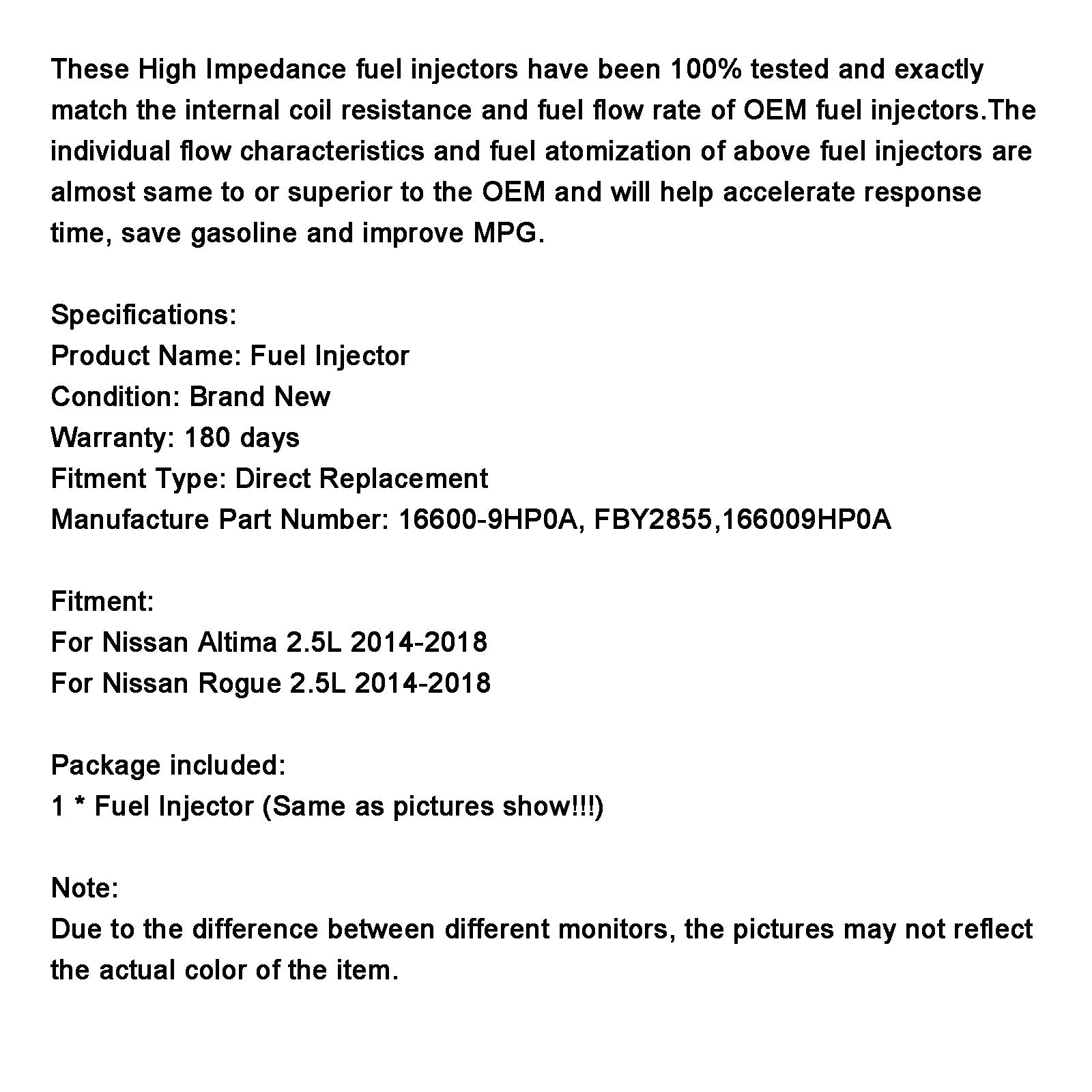 These High Impedance fuel injectors have been 100% tested and exactly match the internal coil resistance and fuel flow rate of OEM fuel injectors.The individual flow characteristics and fuel atomization of above fuel injectors are almost same to or superior to the OEM and will help accelerate response time, save gasoline and improve MPG.

Specifications:
Product Name: Fuel Injector
Condition: Brand New
Warranty: 180 days
Fitment Type: Direct Replacement
Manufacture Part Number: 16600-9HP0A, FBY2855,166009HP0A

Fitment:
For Nissan Altima 2.5L 2014-2018
For Nissan Rogue 2.5L 2014-2018

Package included:
1 * Fuel Injector (Same as pictures show!!!)

Note:
Due to the difference between different monitors, the pictures may not reflect the actual color of the item.